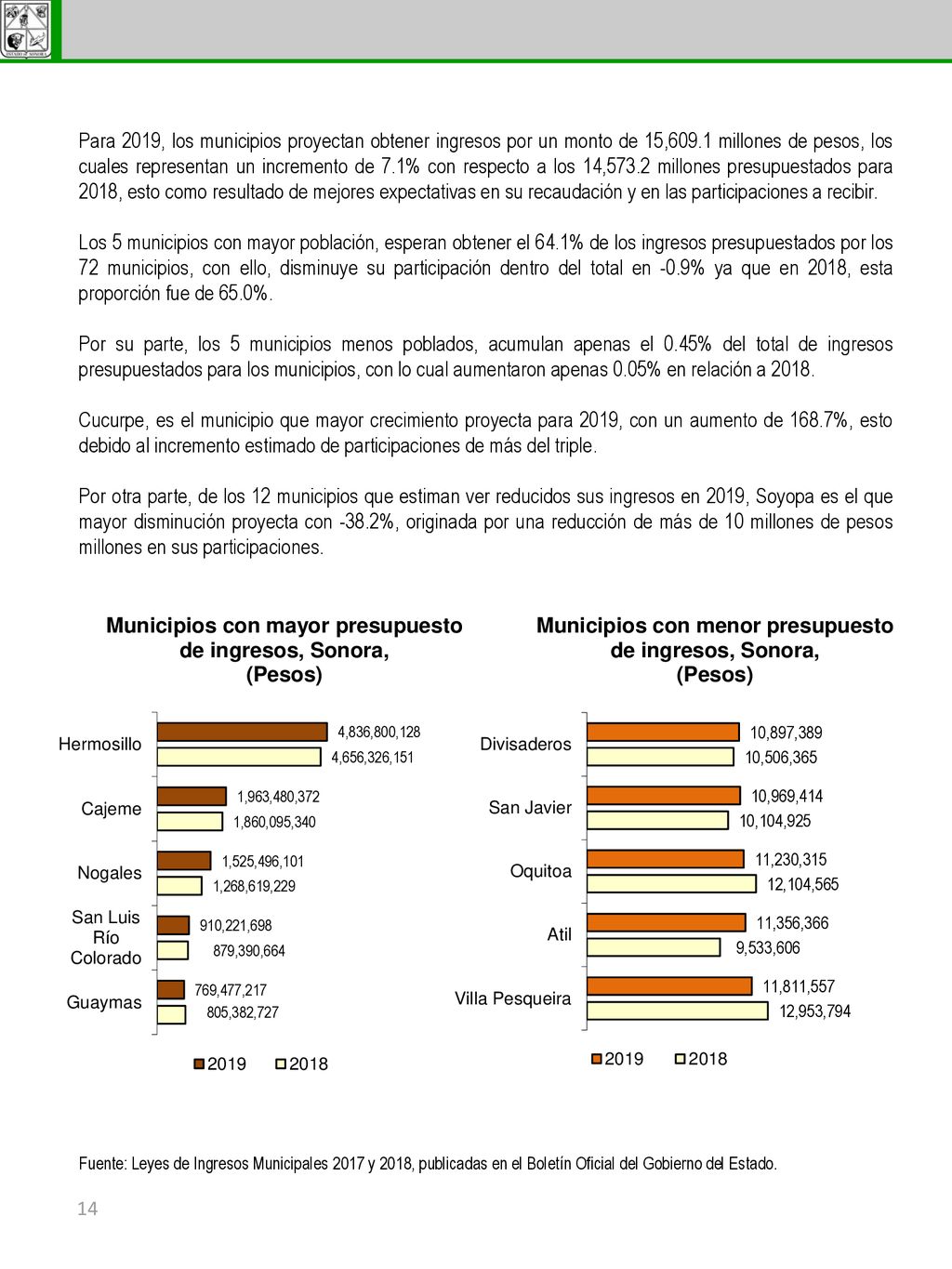 ESTADO DE SONORA

Para 2019, los municipios proyectan obtener ingresos por un monto de 15,609.1 millones de pesos, los cuales representan un incremento de 7.1% con respecto a los 14,573.2 millones presupuestados para 2018, esto como resultado de mejores expectativas en su recaudación y en las participaciones a recibir.

Los 5 municipios con mayor población, esperan obtener el 64.1% de los ingresos presupuestados por los 72 municipios, con ello, disminuye su participación dentro del total en -0.9% ya que en 2018, esta proporción fue de 65.0%.

Por su parte, los 5 municipios menos poblados, acumulan apenas el 0.45% del total de ingresos presupuestados para los municipios, con lo cual aumentaron apenas 0.05% en relación a 2018.

Cucurpe, es el municipio que mayor crecimiento proyecta para 2019, con un aumento de 168.7%, esto debido al incremento estimado de participaciones de más del triple.

Por otra parte, de los 12 municipios que estiman ver reducidos sus ingresos en 2019, Soyopa es el que mayor disminución proyecta con -38.2%, originada por una reducción de más de 10 millones de pesos millones en sus participaciones.

Municipios con mayor presupuesto de ingresos, Sonora, (Pesos)

Hermosillo 4,836,800,128 4,656,326,151
Cajeme 1,963,480,372 1,860,095,340
Nogales 1,525,496,101 1,268,619,229
San Luis Río Colorado 910,221,698 879,390,664
Guaymas 769,477,217 805,382,727

2019 2018

Municipios con menor presupuesto de ingresos, Sonora, (Pesos)

Divisaderos 10,897,389 10,506,365
San Javier 10,969,414 10,104,925
Oquitoa 11,230,315 12,104,565
Atil 11,356,366 9,533,606
Villa Pesqueira 11,811,557 12,953,794

2019 2018

Fuente: Leyes de Ingresos Municipales 2017 y 2018, publicadas en el Boletín Oficial del Gobierno del Estado.

14